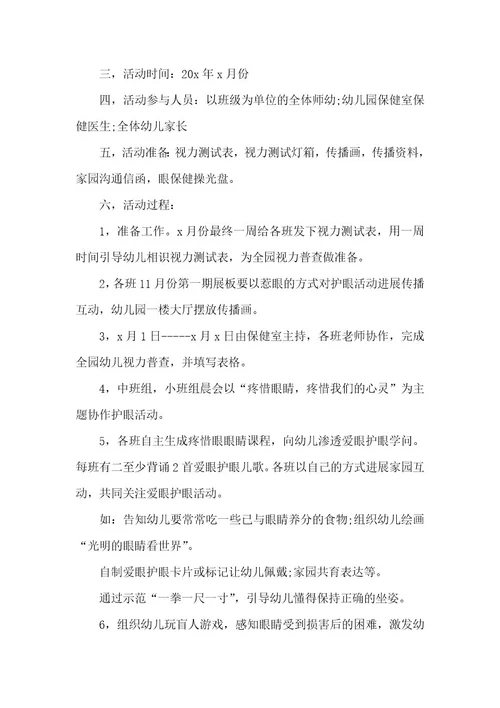 三，活动时间：20x 年 x 月份

四，活动参与人员：以班级为单位的全体师幼;幼儿园保健室保健医生;全体幼儿家长

五，活动准备：视力测试表，视力测试灯箱，传播画，传播资料，家园沟通信函，眼保健操光盘。

六，活动过程：

1，准备工作。x 月份最终一周给各班发下视力测试表，用一周时间引导幼儿相识视力测试表，为全园视力普查做准备。

2，各班 11 月份第一期展板要以惹眼的方式对护眼活动进展传播互动，幼儿园一楼大厅摆放传播画。

3，x 月 1 日-----x 月 x 日由保健室主持，各班老师协作，完成全园幼儿视力普查，并填写表格。

4，中班组，小班组晨会以“疼惜眼睛，疼惜我们的心灵”为主题协作护眼活动。

5，各班自主生成疼惜眼睛课程，向幼儿渗透爱眼护眼学问。每班有二至少背诵 2 首爱眼护眼儿歌。各班以自己的方式进展家园互动，共同关注爱眼护眼活动。

如：告知幼儿要常常吃一些已与眼睛养分的食物;组织幼儿绘画“光明的眼睛看世界”。

自制爱眼护眼卡片或标记让幼儿佩戴;家园共育表达等。

通过示范“一拳一尺一寸”，引导幼儿懂得保持正确的坐姿。

6，组织幼儿玩盲人游戏，感知眼睛受到损害后的困难，激发幼